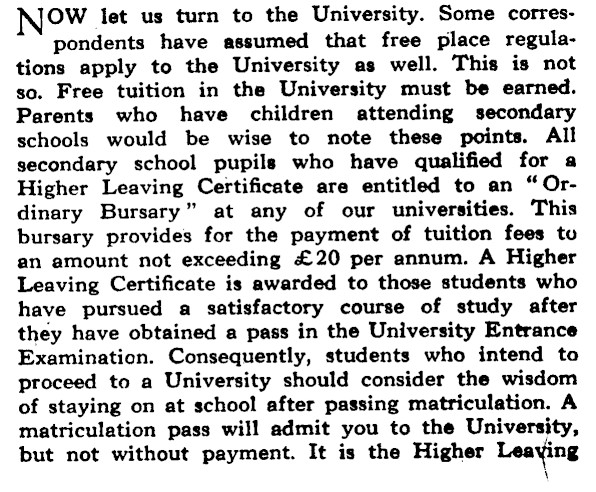 NOW let us turn to the University. Some correspondents have assumed that free place regulations apply to the University as well. This is not so. Free tuition in the University must be earned. Parents who have children attending secondary schools would be wise to note these points. All secondary school pupils who have qualified for a Higher Leaving Certificate are entitled to an "Ordinary Bursary" at any of our universities. This bursary provides for the payment of tuition fees to an amount not exceeding £20 per annum. A Higher Leaving Certificate is awarded to those students who have pursued a satisfactory course of study after they have obtained a pass in the University Entrance Examination. Consequently, students who intend to proceed to a University should consider the wisdom of staying on at school after passing matriculation. A matriculation pass will admit you to the University, but not without payment. It is the Higher Leaving